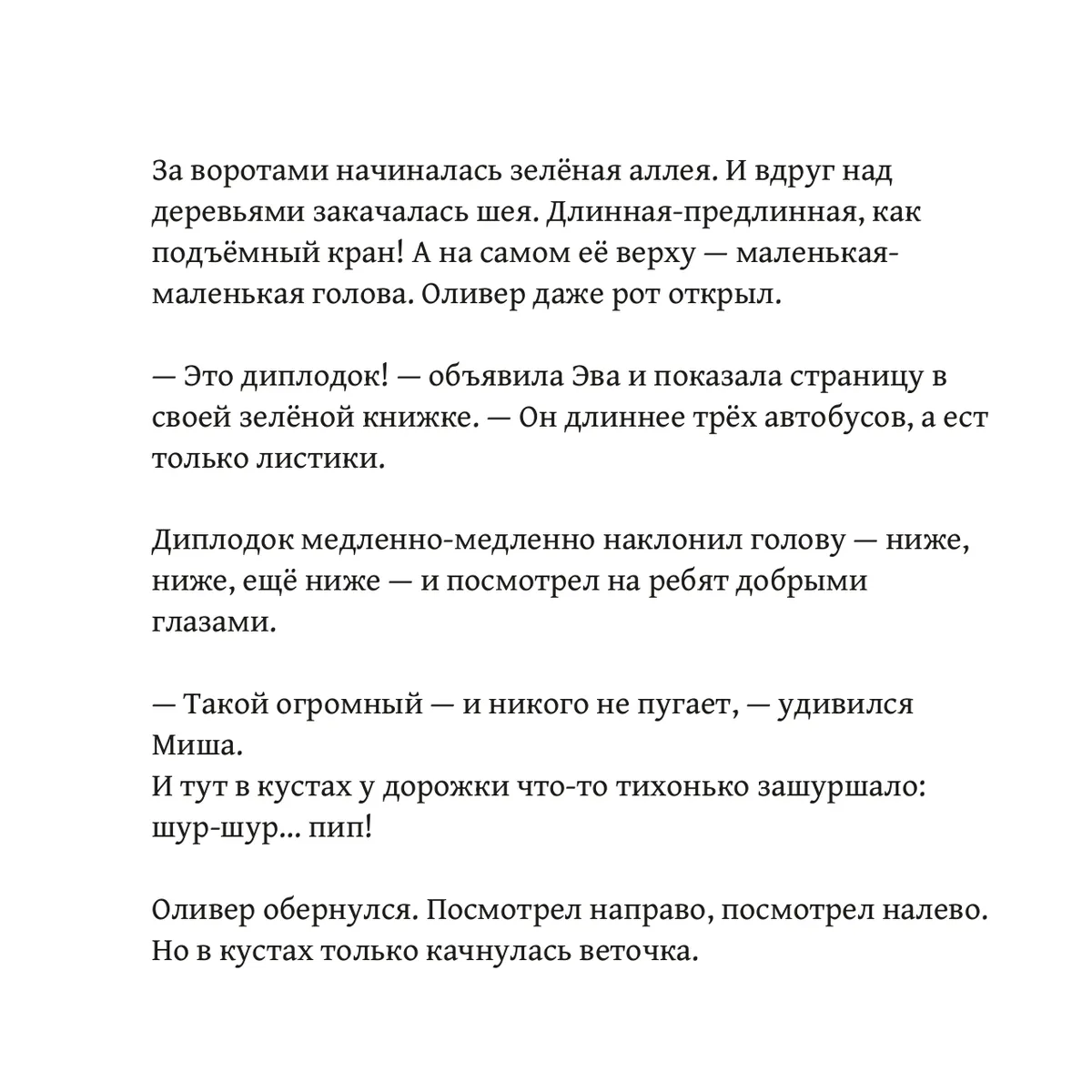 За воротами начиналась зелёная аллея. И вдруг над деревьями закачалась шея. Длинная-предлинная, как подъёмный кран! А на самом её верху — маленькая-маленькая голова. Оливер даже рот открыл.

— Это диплодок! — объявила Эва и показала страницу в своей зелёной книжке. — Он длиннее трёх автобусов, а ест только листики.

Диплодок медленно-медленно наклонил голову — ниже, ниже, ещё ниже — и посмотрел на ребят добрыми глазами.

— Такой огромный — и никого не пугает, — удивился Миша.
И тут в кустах у дорожки что-то тихонько зашуршало: шур-шур... пип!

Оливер обернулся. Посмотрел направо, посмотрел налево. Но в кустах только качнулась веточка.